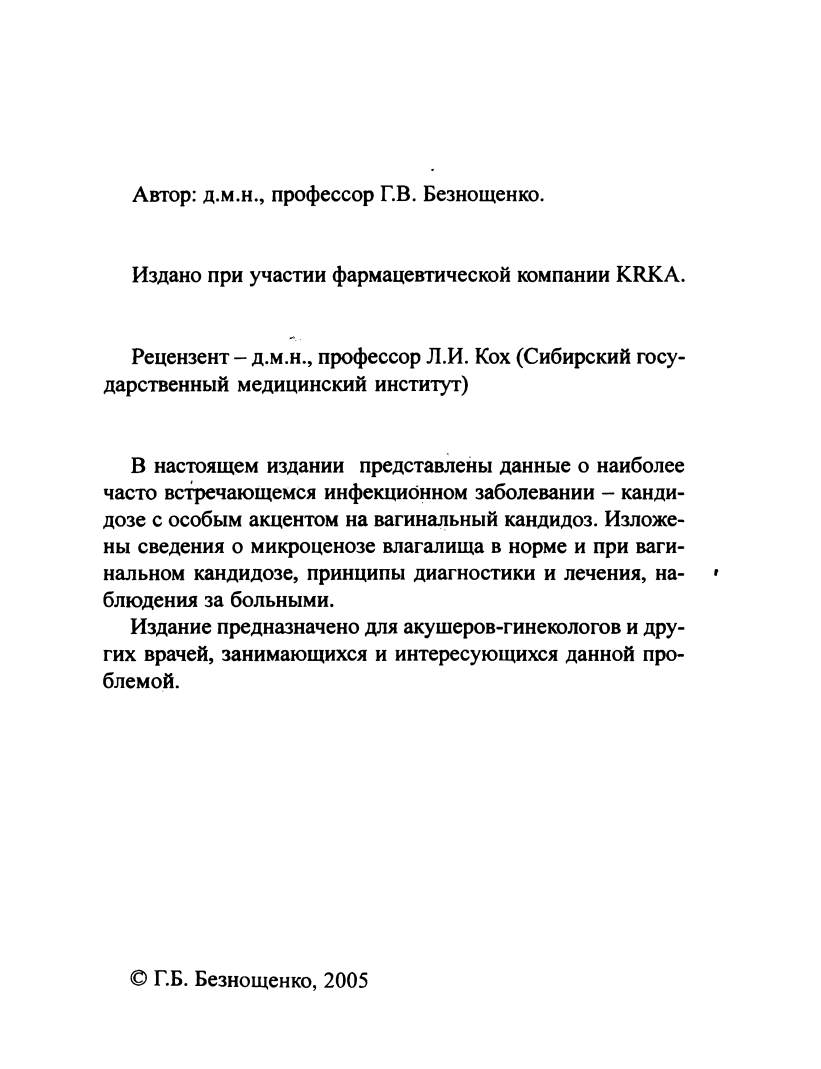 Автор: д.м.н., профессор Г.В. Безнощенко.

Издано при участии фармацевтической компании KRKA.

Рецензент – д.м.н., профессор Л.И. Кох (Сибирский государственный медицинский институт)

В настоящем издании представлены данные о наиболее часто встречающемся инфекционном заболевании – кандидозе с особым акцентом на вагинальный кандидоз. Изложены сведения о микроценозе влагалища в норме и при вагинальном кандидозе, принципы диагностики и лечения, наблюдения за больными.

Издание предназначено для акушеров-гинекологов и других врачей, занимающихся и интересующихся данной проблемой.

© Г.Б. Безнощенко, 2005